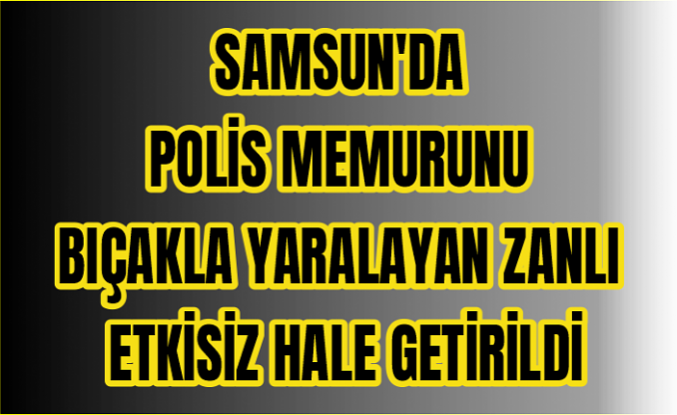 SAMSUN'DA
POLİS MEMURUNU
BIÇAKLA YARALAYAN ZANLI
ETKİSİZ HALE GETİRİLDİ